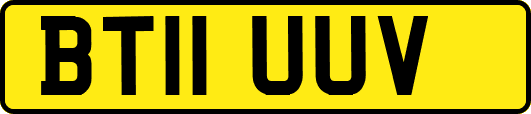 BT11 UUV